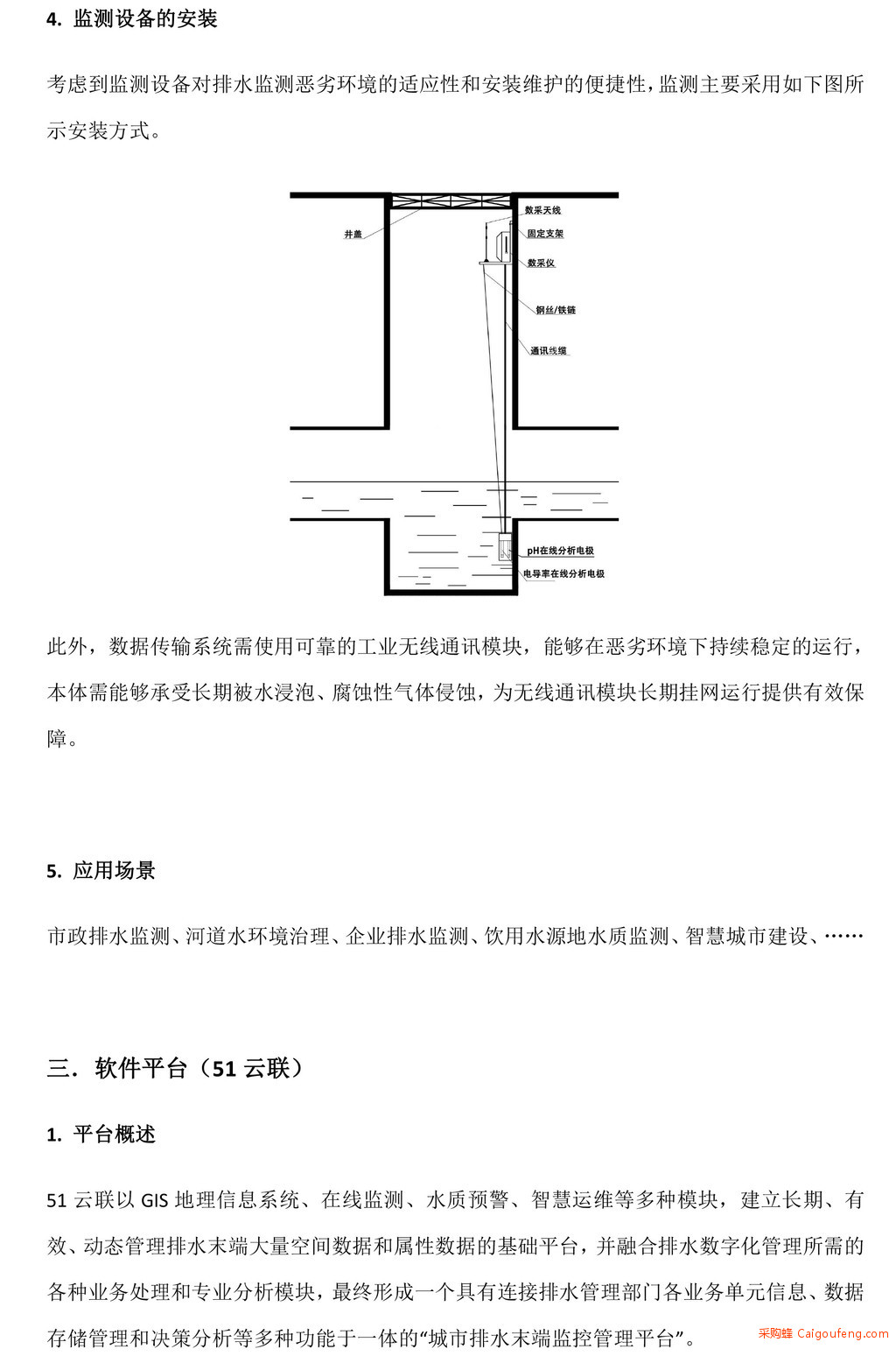 4. 监测设备的安装

考虑到监测设备对排水监测恶劣环境的适应性和安装维护的便捷性，监测主要采用如下图所示安装方式。

井盖
数采天线
固定支架
数采仪
钢丝/铁链
通讯线缆
pH在线分析电极
电导率在线分析电极

此外，数据传输系统需使用可靠的工业无线通讯模块，能够在恶劣环境下持续稳定的运行，本体需能够承受长期被水浸泡、腐蚀性气体侵蚀，为无线通讯模块长期挂网运行提供有效保障。

5. 应用场景

市政排水监测、河道水环境治理、企业排水监测、饮用水源地水质监测、智慧城市建设、……

三. 软件平台（51 云联）

1. 平台概述

51 云联以 GIS 地理信息系统、在线监测、水质预警、智慧运维等多种模块，建立长期、有效、动态管理排水末端大量空间数据和属性数据的基础平台，并融合排水数字化管理所需的各种业务处理和专业分析模块，最终形成一个具有连接排水管理部门各业务单元信息、数据存储管理和决策分析等多种功能于一体的“城市排水末端监控管理平台”。

采购蜂 Caigoufeng.com